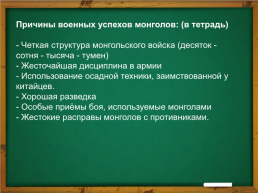 Причины военных успехов монголов: (в тетрадь)

- Четкая структура монгольского войска (десяток - сотня - тысяча - тумен)
- Жесточайшая дисциплина в армии
- Использование осадной техники, заимствованной у китайцев.
- Хорошая разведка
- Особые приёмы боя, используемые монголами
- Жестокие расправы монголов с противниками.